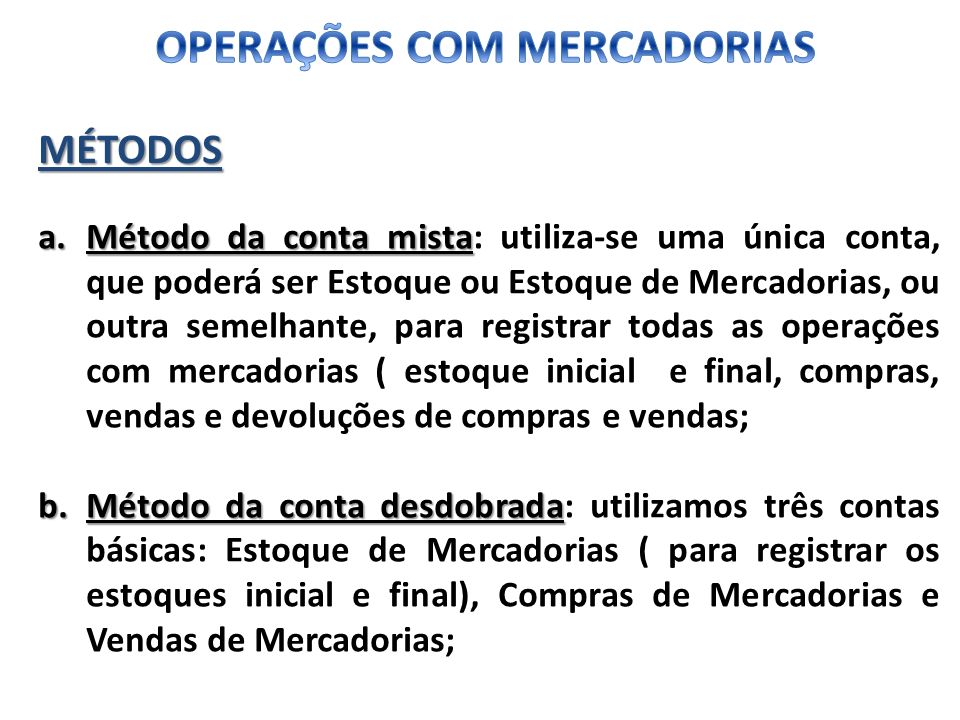 OPERAÇÕES COM MERCADORIAS

MÉTODOS

a. Método da conta mista: utiliza-se uma única conta, que poderá ser Estoque ou Estoque de Mercadorias, ou outra semelhante, para registrar todas as operações com mercadorias ( estoque inicial e final, compras, vendas e devoluções de compras e vendas;

b. Método da conta desdobrada: utilizamos três contas básicas: Estoque de Mercadorias ( para registrar os estoques inicial e final), Compras de Mercadorias e Vendas de Mercadorias;